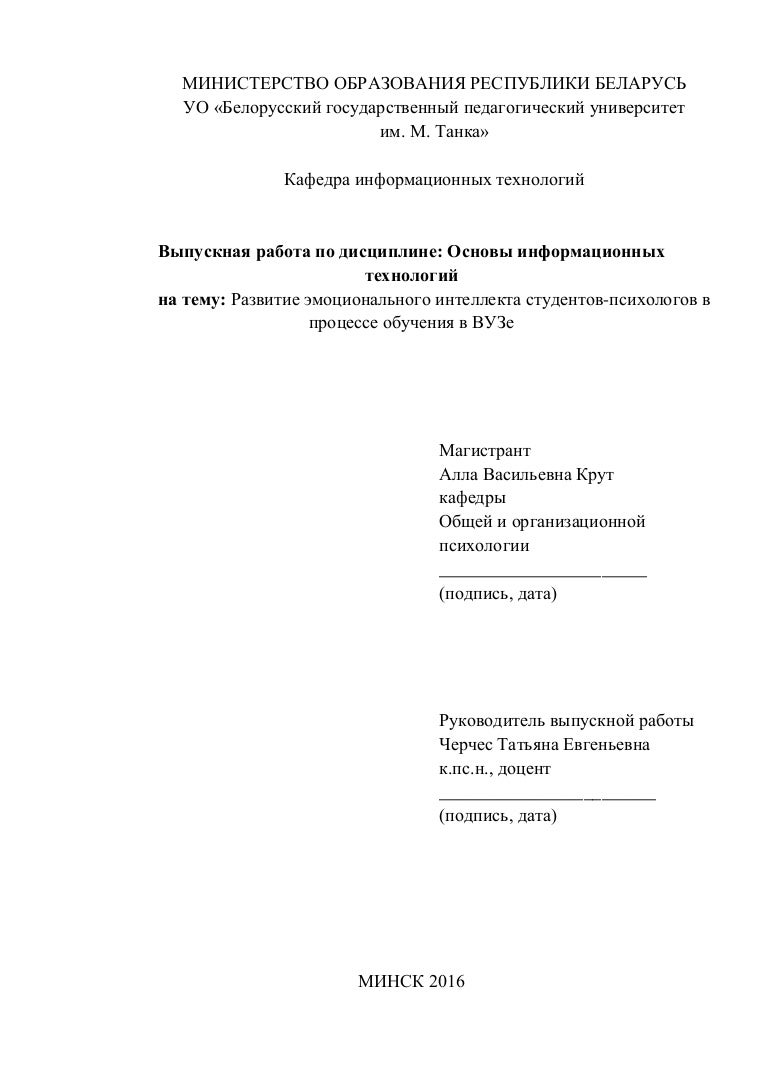 МИНИСТЕРСТВО ОБРАЗОВАНИЯ РЕСПУБЛИКИ БЕЛАРУСЬ
УО «Белорусский государственный педагогический университет им. М. Танка»

Кафедра информационных технологий

Выпускная работа по дисциплине: Основы информационных технологий
на тему: Развитие эмоционального интеллекта студентов-психологов в процессе обучения в ВУЗе

Магистрант
Алла Васильевна Крут
кафедры
Общей и организационной психологии
______________________
(подпись, дата)

Руководитель выпускной работы
Черчес Татьяна Евгеньевна
к.пс.н., доцент
______________________
(подпись, дата)

МИНСК 2016